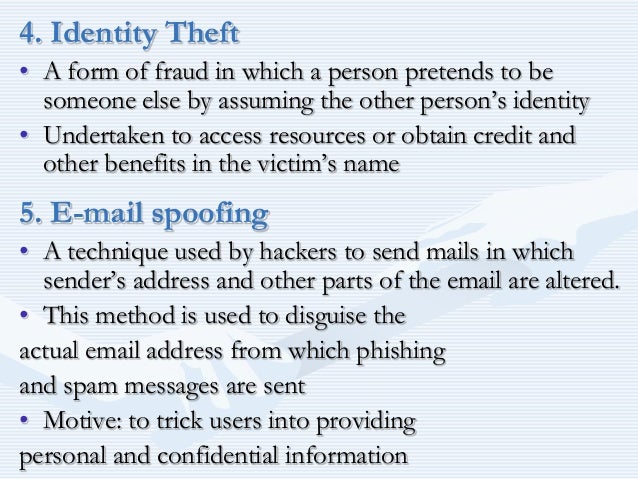 4. Identity Theft

• A form of fraud in which a person pretends to be someone else by assuming the other person's identity

• Undertaken to access resources or obtain credit and other benefits in the victim's name

5. E-mail spoofing

• A technique used by hackers to send mails in which sender's address and other parts of the email are altered.

• This method is used to disguise the actual email address from which phishing and spam messages are sent

• Motive: to trick users into providing personal and confidential information